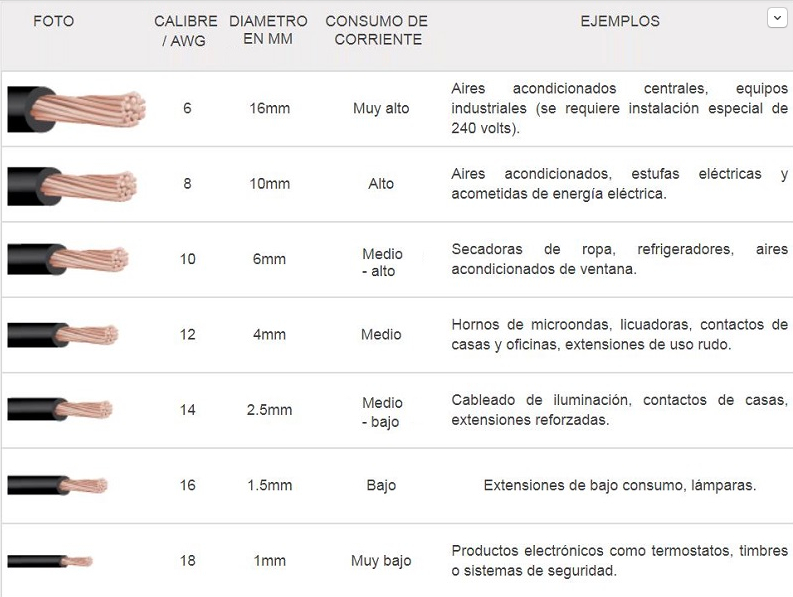 | FOTO | CALIBRE / AWG | DIAMETRO EN MM | CONSUMO DE CORRIENTE | EJEMPLOS |
|---|---|---|---|---|
| | 6 | 16mm | Muy alto | Aires acondicionados centrales, equipos industriales (se requiere instalación especial de 240 volts). |
| | 8 | 10mm | Alto | Aires acondicionados, estufas eléctricas y acometidas de energía eléctrica. |
| | 10 | 6mm | Medio - alto | Secadoras de ropa, refrigeradores, aires acondicionados de ventana. |
| | 12 | 4mm | Medio | Hornos de microondas, licuadoras, contactos de casas y oficinas, extensiones de uso rudo. |
| | 14 | 2.5mm | Medio - bajo | Cableado de iluminación, contactos de casas, extensiones reforzadas. |
| | 16 | 1.5mm | Bajo | Extensiones de bajo consumo, lámparas. |
| | 18 | 1mm | Muy bajo | Productos electrónicos como termostatos, timbres o sistemas de seguridad. |